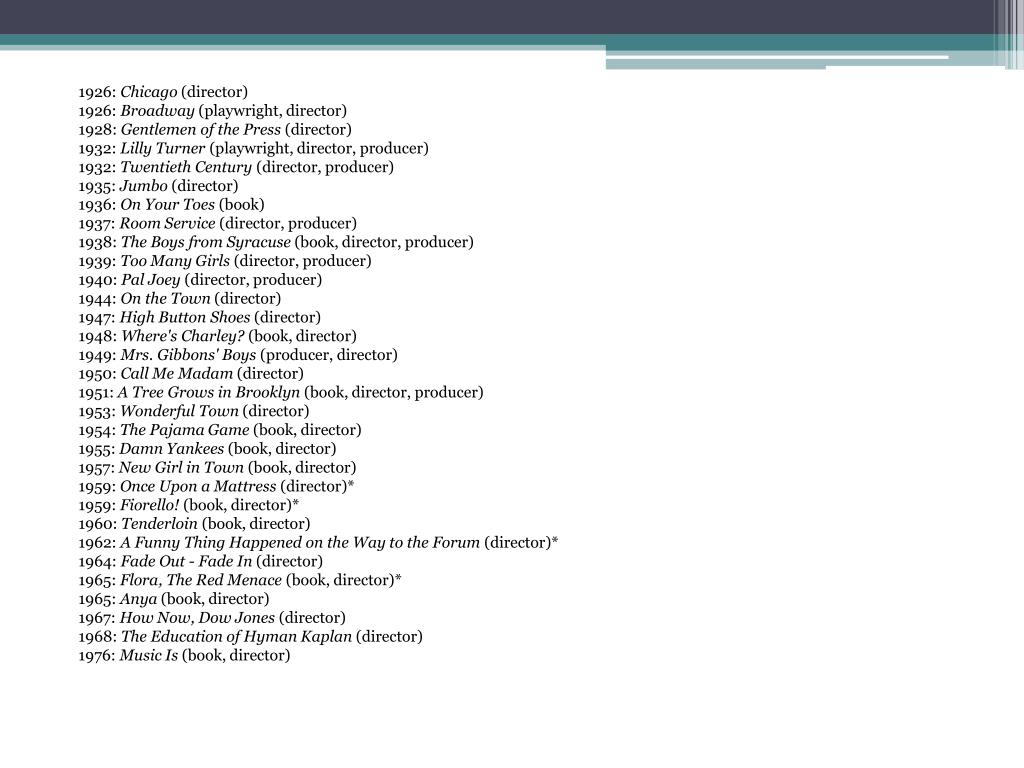 1926: Chicago (director)
1926: Broadway (playwright, director)
1928: Gentlemen of the Press (director)
1932: Lilly Turner (playwright, director, producer)
1932: Twentieth Century (director, producer)
1935: Jumbo (director)
1936: On Your Toes (book)
1937: Room Service (director, producer)
1938: The Boys from Syracuse (book, director, producer)
1939: Too Many Girls (director, producer)
1940: Pal Joey (director, producer)
1944: On the Town (director)
1947: High Button Shoes (director)
1948: Where's Charley? (book, director)
1949: Mrs. Gibbons' Boys (producer, director)
1950: Call Me Madam (director)
1951: A Tree Grows in Brooklyn (book, director, producer)
1953: Wonderful Town (director)
1954: The Pajama Game (book, director)
1955: Damn Yankees (book, director)
1957: New Girl in Town (book, director)
1959: Once Upon a Mattress (director)*
1959: Fiorello! (book, director)*
1960: Tenderloin (book, director)
1962: A Funny Thing Happened on the Way to the Forum (director)*
1964: Fade Out - Fade In (director)
1965: Flora, The Red Menace (book, director)*
1965: Anya (book, director)
1967: How Now, Dow Jones (director)
1968: The Education of Hyman Kaplan (director)
1976: Music Is (book, director)